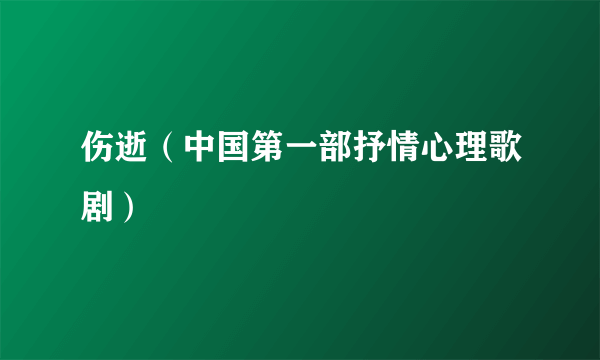 伤逝（中国第一部抒情心理歌剧）